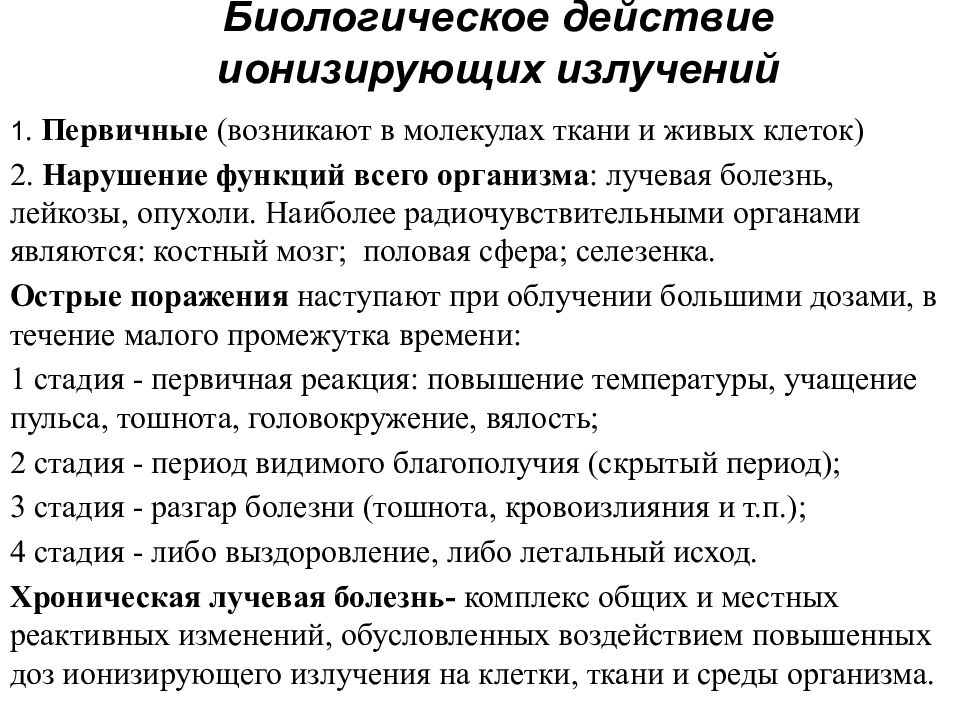 Биологическое действие ионизирующих излучений

1. Первичные (возникают в молекулах ткани и живых клеток)

2. Нарушение функций всего организма: лучевая болезнь, лейкозы, опухоли. Наиболее радиочувствительными органами являются: костный мозг; половая сфера; селезенка.

Острые поражения наступают при облучении большими дозами, в течение малого промежутка времени:

1 стадия - первичная реакция: повышение температуры, учащение пульса, тошнота, головокружение, вялость;

2 стадия - период видимого благополучия (скрытый период);

3 стадия - разгар болезни (тошнота, кровоизлияния и т.п.);

4 стадия - либо выздоровление, либо летальный исход.

Хроническая лучевая болезнь- комплекс общих и местных реактивных изменений, обусловленных воздействием повышенных доз ионизирующего излучения на клетки, ткани и среды организма.